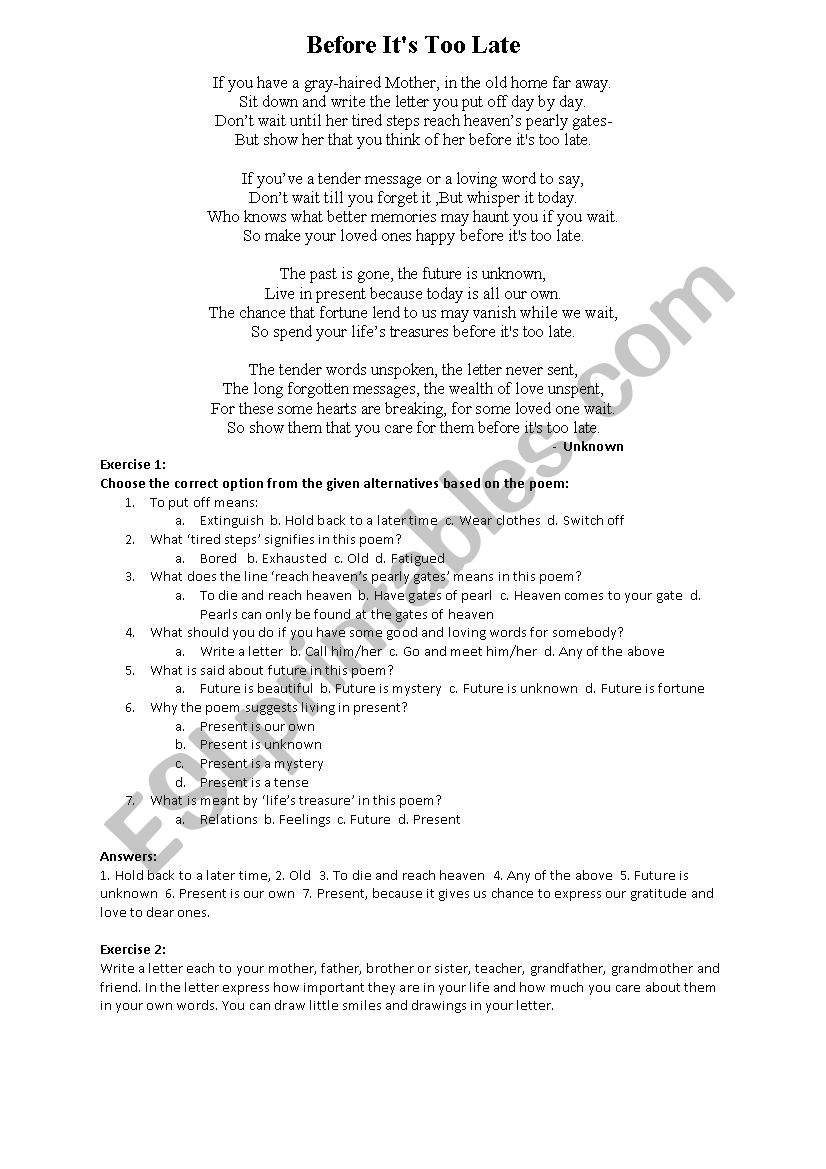 Before It's Too Late

If you have a gray-haired Mother, in the old home far away.
Sit down and write the letter you put off day by day.
Don't wait until her tired steps reach heaven's pearly gates-
But show her that you think of her before it's too late.

If you've a tender message or a loving word to say,
Don't wait till you forget it ,But whisper it today.
Who knows what better memories may haunt you if you wait.
So make your loved ones happy before it's too late.

The past is gone, the future is unknown,
Live in present because today is all our own.
The chance that fortune lend to us may vanish while we wait,
So spend your life's treasures before it's too late.

The tender words unspoken, the letter never sent,
The long forgotten messages, the wealth of love unspent,
For these some hearts are breaking, for some loved one wait.
So show them that you care for them before it's too late.
- Unknown

Exercise 1:
Choose the correct option from the given alternatives based on the poem:
1. To put off means:
a. Extinguish b. Hold back to a later time c. Wear clothes d. Switch off
2. What 'tired steps' signifies in this poem?
a. Bored b. Exhausted c. Old d. Fatigued
3. What does the line 'reach heaven's pearly gates' means in this poem?
a. To die and reach heaven b. Have gates of pearl c. Heaven comes to your gate d. Pearls can only be found at the gates of heaven
4. What should you do if you have some good and loving words for somebody?
a. Write a letter b. Call him/her c. Go and meet him/her d. Any of the above
5. What is said about future in this poem?
a. Future is beautiful b. Future is mystery c. Future is unknown d. Future is fortune
6. Why the poem suggests living in present?
a. Present is our own
b. Present is unknown
c. Present is a mystery
d. Present is a tense
7. What is meant by 'life's treasure' in this poem?
a. Relations b. Feelings c. Future d. Present

Answers:
1. Hold back to a later time, 2. Old 3. To die and reach heaven 4. Any of the above 5. Future is unknown 6. Present is our own 7. Present, because it gives us chance to express our gratitude and love to dear ones.

Exercise 2:
Write a letter each to your mother, father, brother or sister, teacher, grandfather, grandmother and friend. In the letter express how important they are in your life and how much you care about them in your own words. You can draw little smiles and drawings in your letter.

ESLprintables.com